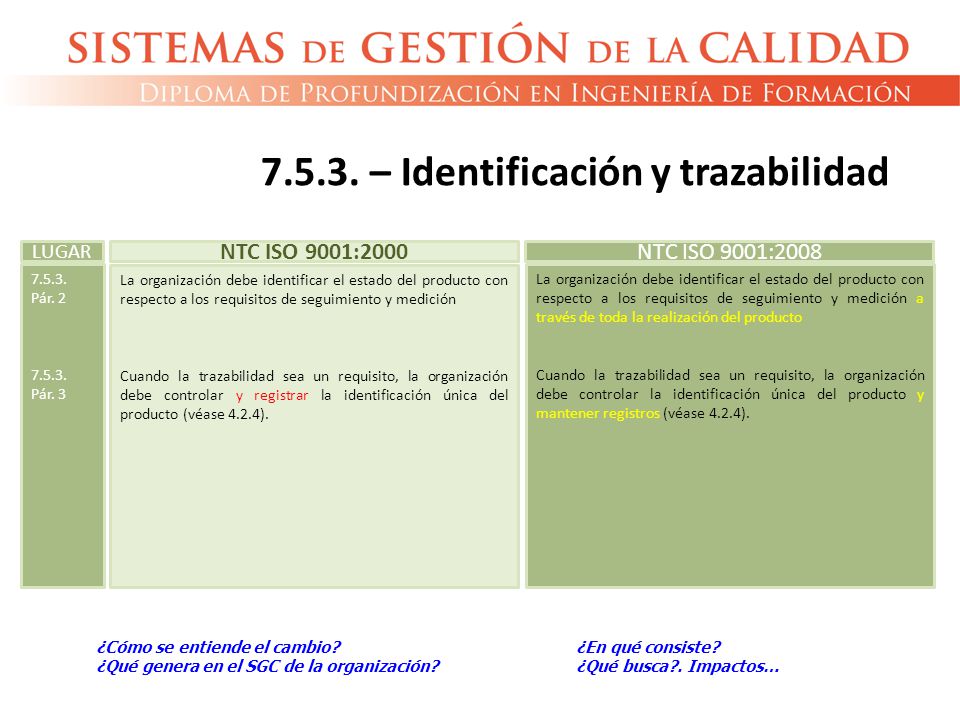 SISTEMAS DE GESTIÓN DE LA CALIDAD
DIPLOMA DE PROFUNDIZACIÓN EN INGENIERÍA DE FORMACIÓN

7.5.3. – Identificación y trazabilidad

| LUGAR | NTC ISO 9001:2000 | NTC ISO 9001:2008 |
|---|---|---|
| 7.5.3. Pár. 2 | La organización debe identificar el estado del producto con respecto a los requisitos de seguimiento y medición | La organización debe identificar el estado del producto con respecto a los requisitos de seguimiento y medición a través de toda la realización del producto |
| 7.5.3. Pár. 3 | Cuando la trazabilidad sea un requisito, la organización debe controlar y registrar la identificación única del producto (véase 4.2.4). | Cuando la trazabilidad sea un requisito, la organización debe controlar la identificación única del producto y mantener registros (véase 4.2.4). |

¿Cómo se entiende el cambio?
¿Qué genera en el SGC de la organización?

¿En qué consiste?
¿Qué busca?. Impactos…